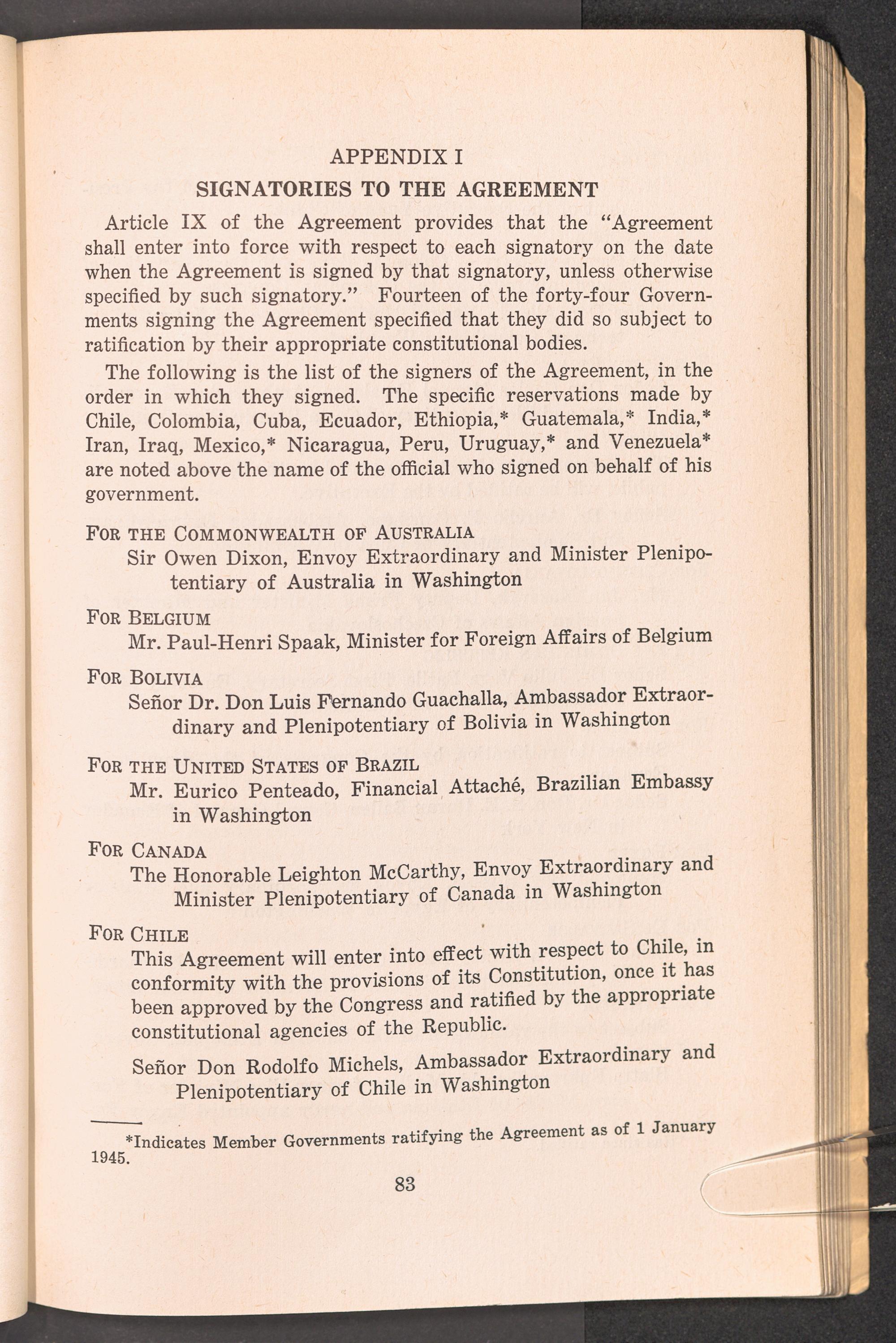 APPENDIX I

SIGNATORIES TO THE AGREEMENT

Article IX of the Agreement provides that the "Agreement shall enter into force with respect to each signatory on the date when the Agreement is signed by that signatory, unless otherwise specified by such signatory." Fourteen of the forty-four Governments signing the Agreement specified that they did so subject to ratification by their appropriate constitutional bodies.

The following is the list of the signers of the Agreement, in the order in which they signed. The specific reservations made by Chile, Colombia, Cuba, Ecuador, Ethiopia,* Guatemala,* India,* Iran, Iraq, Mexico,* Nicaragua, Peru, Uruguay,* and Venezuela* are noted above the name of the official who signed on behalf of his government.

FOR THE COMMONWEALTH OF AUSTRALIA
Sir Owen Dixon, Envoy Extraordinary and Minister Plenipotentiary of Australia in Washington

FOR BELGIUM
Mr. Paul-Henri Spaak, Minister for Foreign Affairs of Belgium

FOR BOLIVIA
Señor Dr. Don Luis Fernando Guachalla, Ambassador Extraordinary and Plenipotentiary of Bolivia in Washington

FOR THE UNITED STATES OF BRAZIL
Mr. Eurico Penteado, Financial Attaché, Brazilian Embassy in Washington

FOR CANADA
The Honorable Leighton McCarthy, Envoy Extraordinary and Minister Plenipotentiary of Canada in Washington

FOR CHILE
This Agreement will enter into effect with respect to Chile, in conformity with the provisions of its Constitution, once it has been approved by the Congress and ratified by the appropriate constitutional agencies of the Republic.

Señor Don Rodolfo Michels, Ambassador Extraordinary and Plenipotentiary of Chile in Washington

*Indicates Member Governments ratifying the Agreement as of 1 January 1945.

83